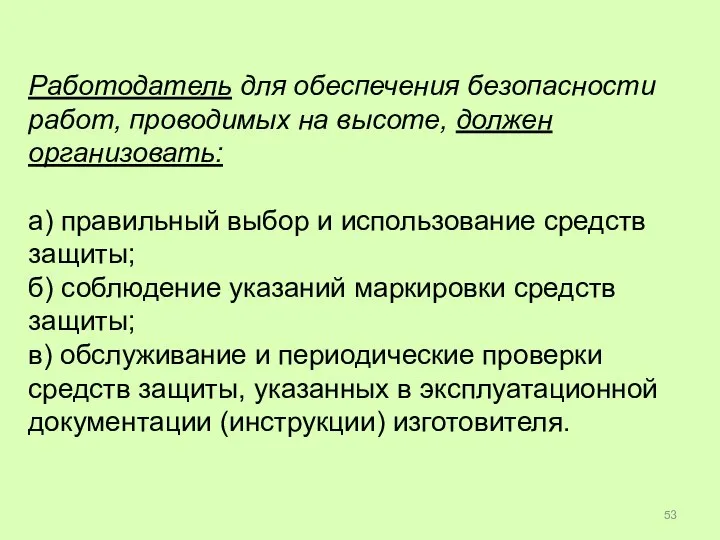 Работодатель для обеспечения безопасности работ, проводимых на высоте, должен организовать:

а) правильный выбор и использование средств защиты;
б) соблюдение указаний маркировки средств защиты;
в) обслуживание и периодические проверки средств защиты, указанных в эксплуатационной документации (инструкции) изготовителя.

53